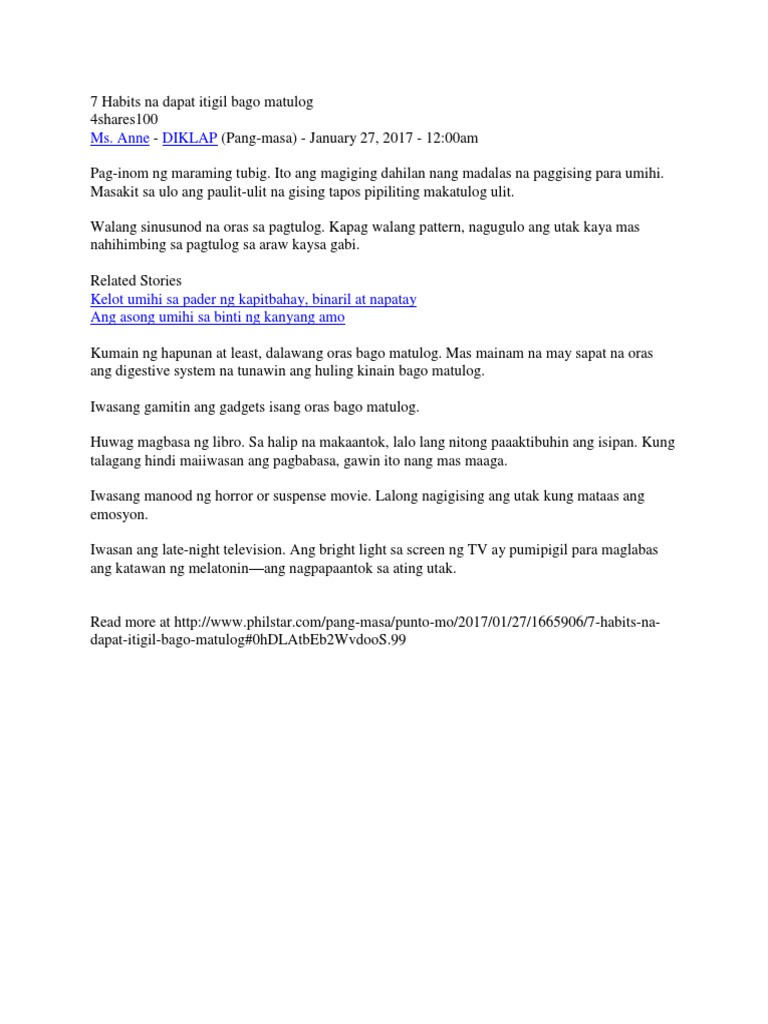 7 Habits na dapat itigil bago matulog
4shares100
Ms. Anne - DIKLAP (Pang-masa) - January 27, 2017 - 12:00am

Pag-inom ng maraming tubig. Ito ang magiging dahilan nang madalas na paggising para umihi. Masakit sa ulo ang paulit-ulit na gising tapos pipiliting makatulog ulit.

Walang sinusunod na oras sa pagtulog. Kapag walang pattern, nagugulo ang utak kaya mas nahihimbing sa pagtulog sa araw kaysa gabi.

Related Stories
Kelot umihi sa pader ng kapitbahay, binaril at napatay
Ang asong umihi sa binti ng kanyang amo

Kumain ng hapunan at least, dalawang oras bago matulog. Mas mainam na may sapat na oras ang digestive system na tunawin ang huling kinain bago matulog.

Iwasang gamitin ang gadgets isang oras bago matulog.

Huwag magbasa ng libro. Sa halip na makaantok, lalo lang nitong paaaktibuhin ang isipan. Kung talagang hindi maiiwasan ang pagbabasa, gawin ito nang mas maaga.

Iwasang manood ng horror or suspense movie. Lalong nagigising ang utak kung mataas ang emosyon.

Iwasan ang late-night television. Ang bright light sa screen ng TV ay pumipigil para maglabas ang katawan ng melatonin—ang nagpapaantok sa ating utak.

Read more at http://www.philstar.com/pang-masa/punto-mo/2017/01/27/1665906/7-habits-na-dapat-itigil-bago-matulog#0hDLAtbEb2WvdooS.99